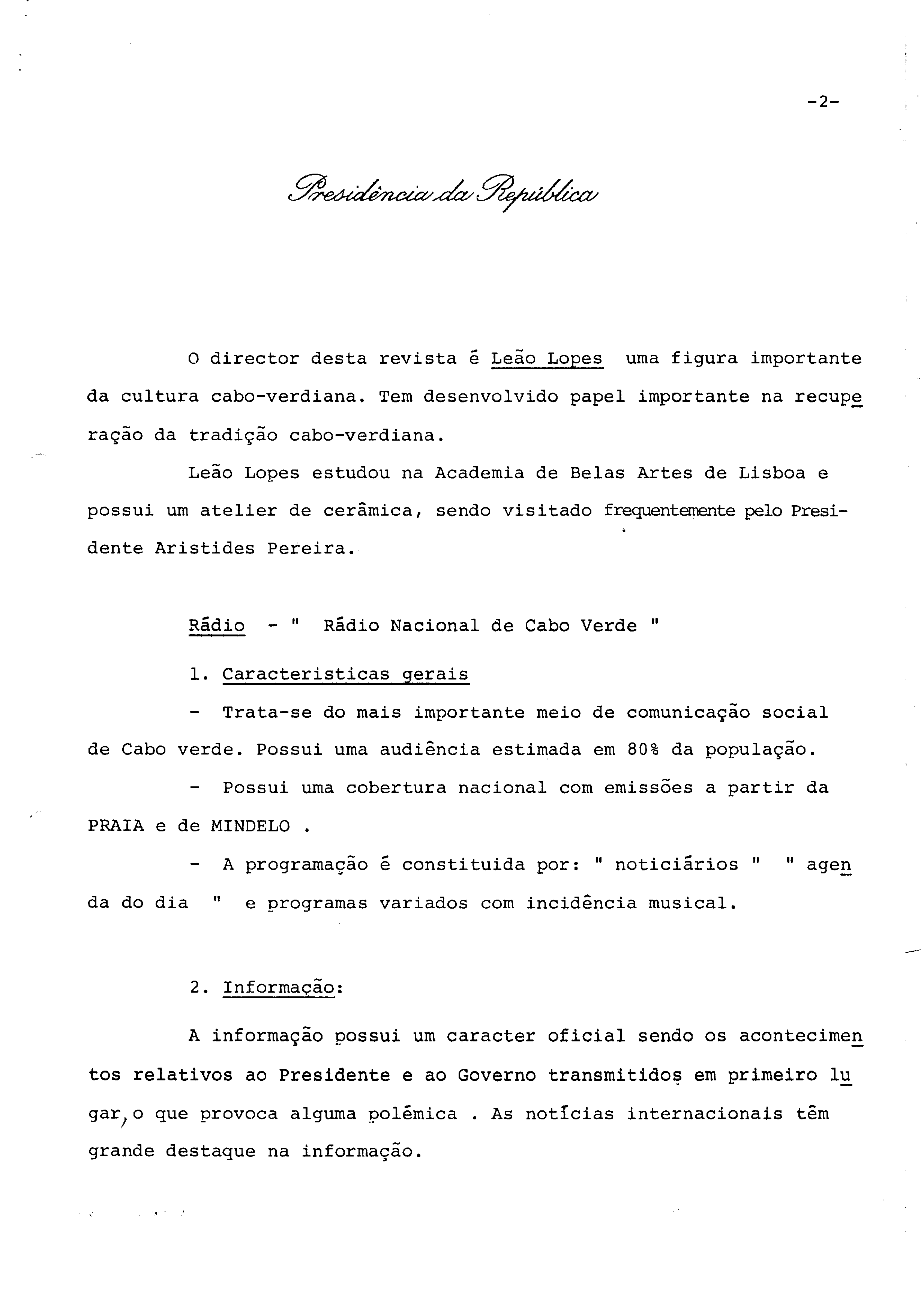 -2-

Presidência da República

O director desta revista é Leão Lopes uma figura importante da cultura cabo-verdiana. Tem desenvolvido papel importante na recuperação da tradição cabo-verdiana.

Leão Lopes estudou na Academia de Belas Artes de Lisboa e possui um atelier de cerâmica, sendo visitado frequentemente pelo Presidente Aristides Pereira.

Rádio - " Rádio Nacional de Cabo Verde "

1. Caracteristicas gerais

- Trata-se do mais importante meio de comunicação social de Cabo verde. Possui uma audiência estimada em 80% da população.

- Possui uma cobertura nacional com emissões a partir da PRAIA e de MINDELO .

- A programação é constituida por: " noticiários " " agenda do dia " e programas variados com incidência musical.

2. Informação:

A informação possui um caracter oficial sendo os acontecimentos relativos ao Presidente e ao Governo transmitidos em primeiro lugar, o que provoca alguma polémica . As notícias internacionais têm grande destaque na informação.